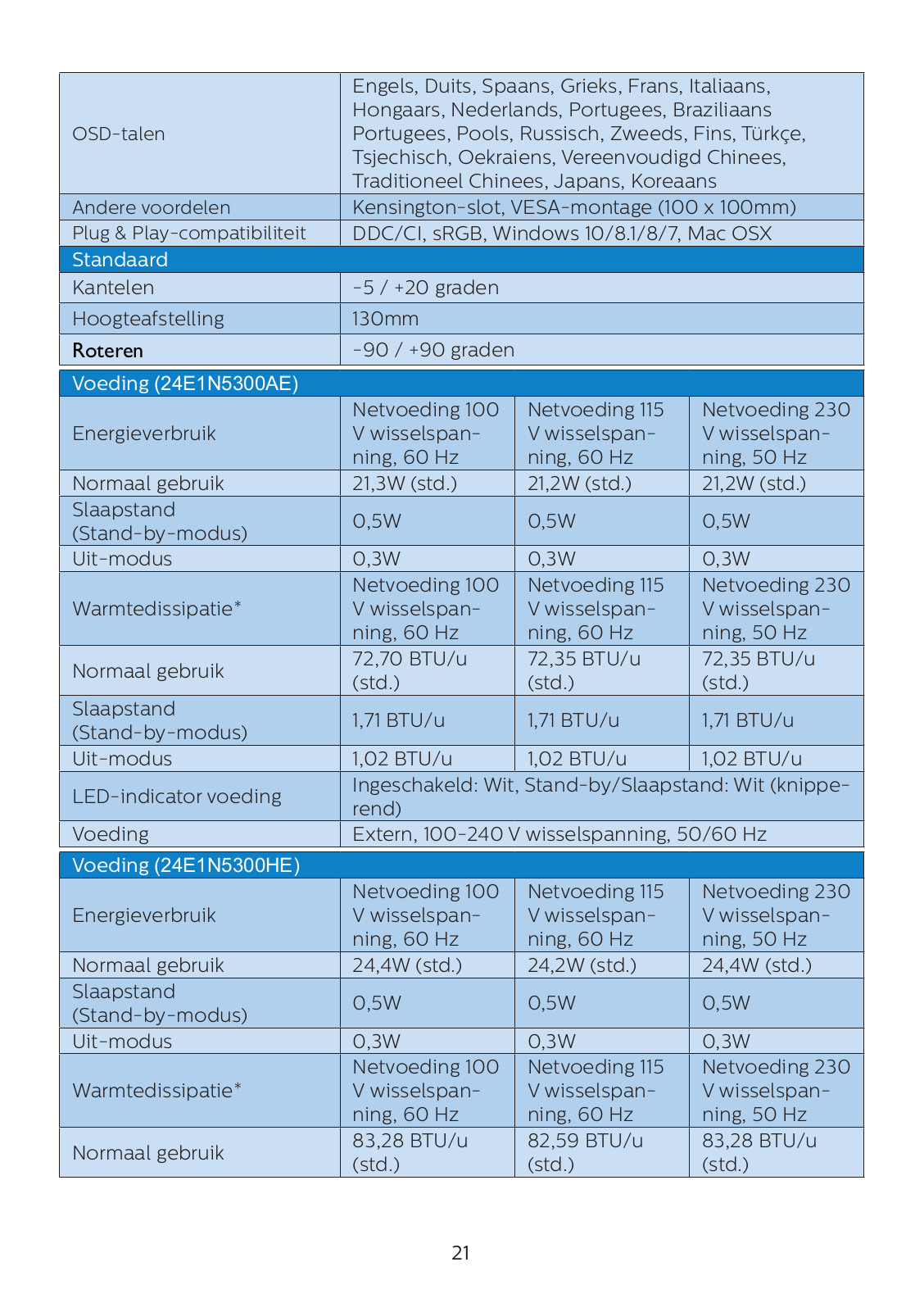 | OSD-talen | Engels, Duits, Spaans, Grieks, Frans, Italiaans, Hongaars, Nederlands, Portugees, Braziliaans Portugees, Pools, Russisch, Zweeds, Fins, Türkçe, Tsjechisch, Oekraiens, Vereenvoudigd Chinees, Traditioneel Chinees, Japans, Koreaans |
|---|---|
| Andere voordelen | Kensington-slot, VESA-montage (100 x 100mm) |
| Plug & Play-compatibiliteit | DDC/CI, sRGB, Windows 10/8.1/8/7, Mac OSX |
| Standaard | |
| Kantelen | -5 / +20 graden |
| Hoogteafstelling | 130mm |
| Roteren | -90 / +90 graden |

| Voeding (24E1N5300AE) | | | |
|---|---|---|---|
| Energieverbruik | Netvoeding 100 V wisselspanning, 60 Hz | Netvoeding 115 V wisselspanning, 60 Hz | Netvoeding 230 V wisselspanning, 50 Hz |
| Normaal gebruik | 21,3W (std.) | 21,2W (std.) | 21,2W (std.) |
| Slaapstand (Stand-by-modus) | 0,5W | 0,5W | 0,5W |
| Uit-modus | 0,3W | 0,3W | 0,3W |
| Warmtedissipatie* | Netvoeding 100 V wisselspanning, 60 Hz | Netvoeding 115 V wisselspanning, 60 Hz | Netvoeding 230 V wisselspanning, 50 Hz |
| Normaal gebruik | 72,70 BTU/u (std.) | 72,35 BTU/u (std.) | 72,35 BTU/u (std.) |
| Slaapstand (Stand-by-modus) | 1,71 BTU/u | 1,71 BTU/u | 1,71 BTU/u |
| Uit-modus | 1,02 BTU/u | 1,02 BTU/u | 1,02 BTU/u |
| LED-indicator voeding | Ingeschakeld: Wit, Stand-by/Slaapstand: Wit (knipperend) | | |
| Voeding | Extern, 100-240 V wisselspanning, 50/60 Hz | | |

| Voeding (24E1N5300HE) | | | |
|---|---|---|---|
| Energieverbruik | Netvoeding 100 V wisselspanning, 60 Hz | Netvoeding 115 V wisselspanning, 60 Hz | Netvoeding 230 V wisselspanning, 50 Hz |
| Normaal gebruik | 24,4W (std.) | 24,2W (std.) | 24,4W (std.) |
| Slaapstand (Stand-by-modus) | 0,5W | 0,5W | 0,5W |
| Uit-modus | 0,3W | 0,3W | 0,3W |
| Warmtedissipatie* | Netvoeding 100 V wisselspanning, 60 Hz | Netvoeding 115 V wisselspanning, 60 Hz | Netvoeding 230 V wisselspanning, 50 Hz |
| Normaal gebruik | 83,28 BTU/u (std.) | 82,59 BTU/u (std.) | 83,28 BTU/u (std.) |

21